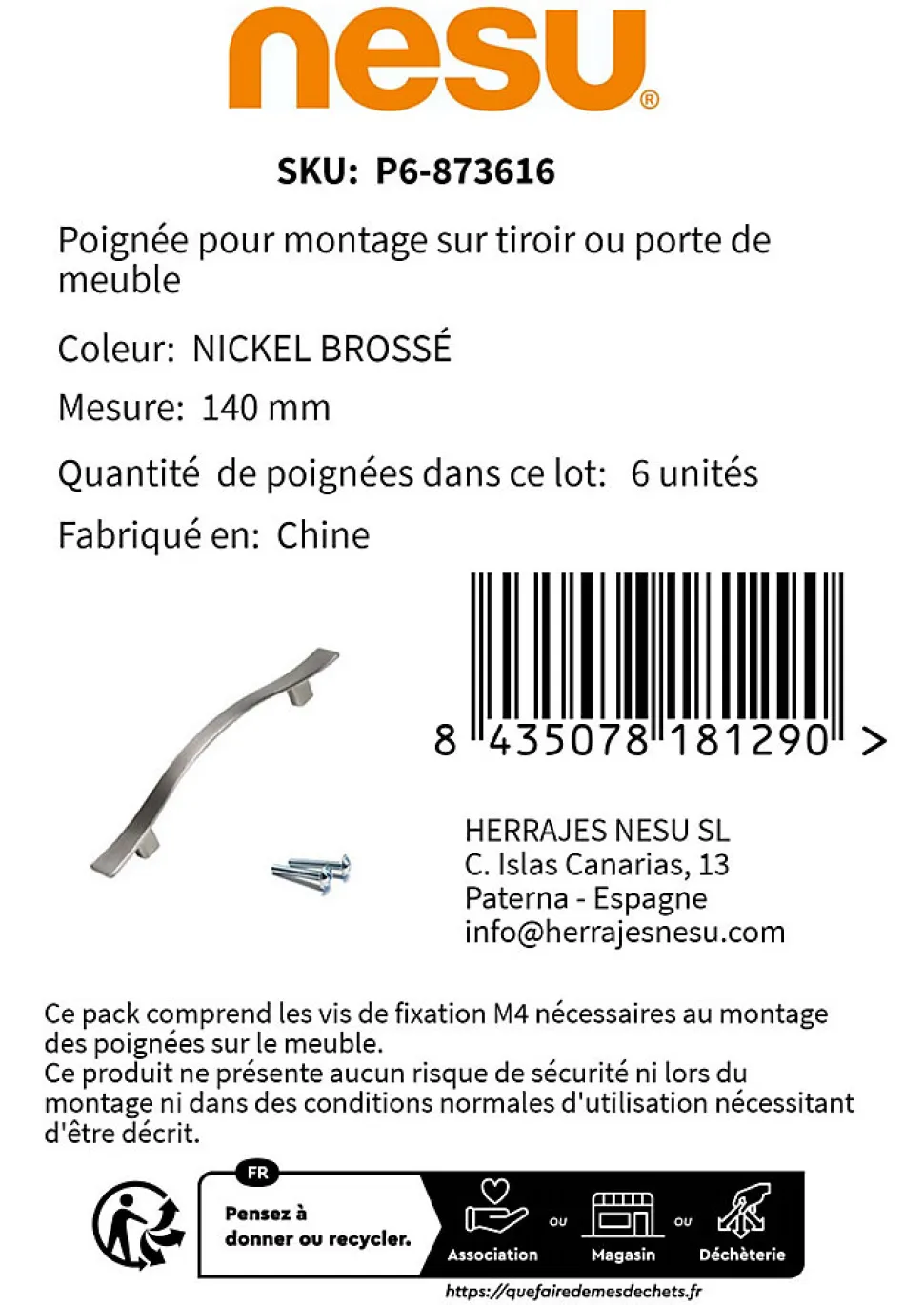 nesu®

SKU: P6-873616

Poignée pour montage sur tiroir ou porte de meuble

Coleur: NICKEL BROSSÉ

Mesure: 140 mm

Quantité de poignées dans ce lot: 6 unités

Fabriqué en: Chine

8 435078 181290 >

HERRAJES NESU SL
C. Islas Canarias, 13
Paterna - Espagne
info@herrajesnesu.com

Ce pack comprend les vis de fixation M4 nécessaires au montage des poignées sur le meuble.
Ce produit ne présente aucun risque de sécurité ni lors du montage ni dans des conditions normales d'utilisation nécessitant d'être décrit.

FR
Pensez à donner ou recycler.
Association ou Magasin ou Déchèterie
https://quefairedemesdechets.fr